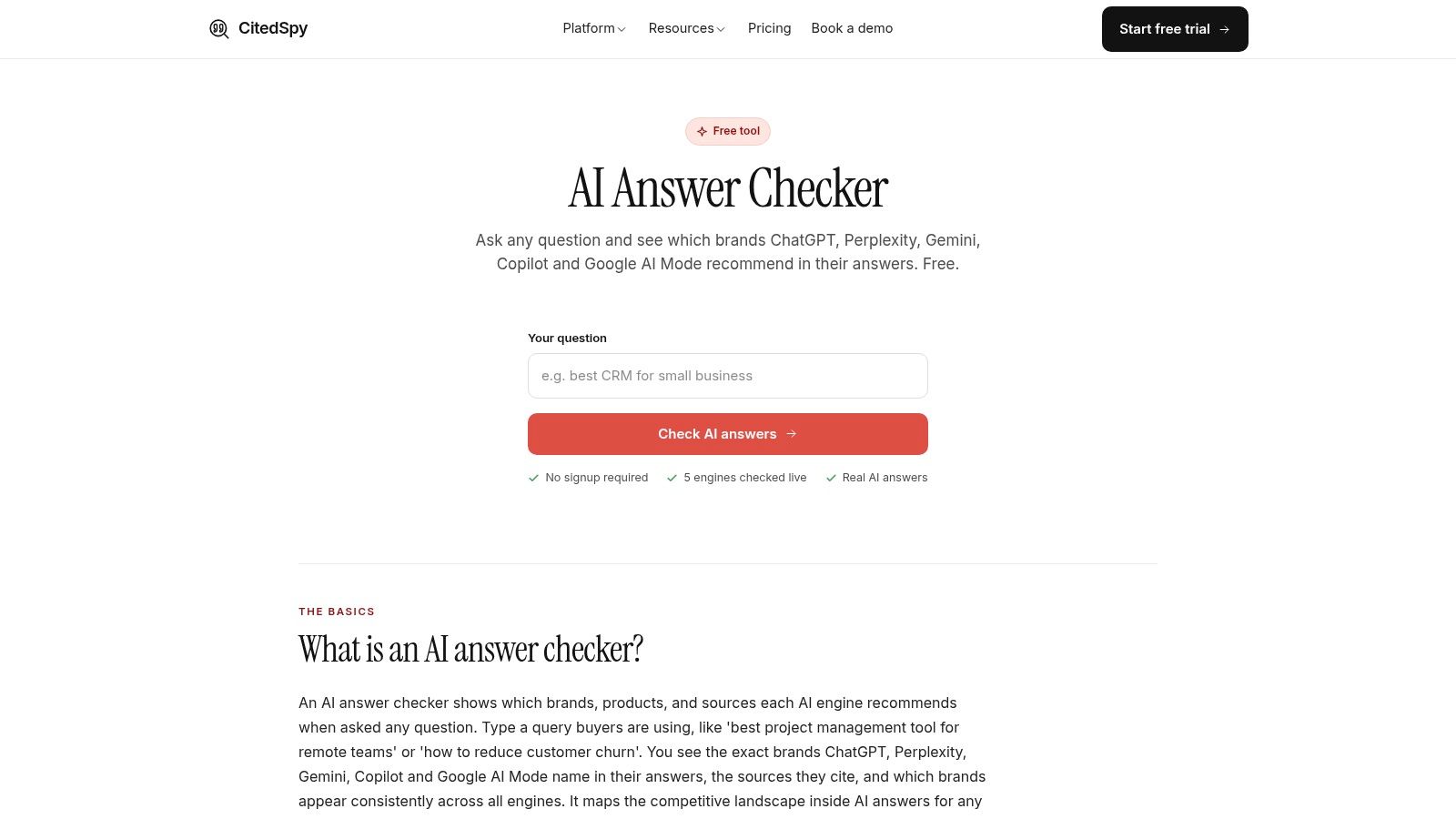 CitedSpy

Platform Resources Pricing Book a demo

Start free trial →

Free tool

AI Answer Checker

Ask any question and see which brands ChatGPT, Perplexity, Gemini, Copilot and Google AI Mode recommend in their answers. Free.

Your question

e.g. best CRM for small business

Check AI answers →

No signup required  5 engines checked live  Real AI answers

THE BASICS

What is an AI answer checker?

An AI answer checker shows which brands, products, and sources each AI engine recommends when asked any question. Type a query buyers are using, like 'best project management tool for remote teams' or 'how to reduce customer churn'. You see the exact brands ChatGPT, Perplexity, Gemini, Copilot and Google AI Mode name in their answers, the sources they cite, and which brands appear consistently across all engines. It maps the competitive landscape inside AI answers for any